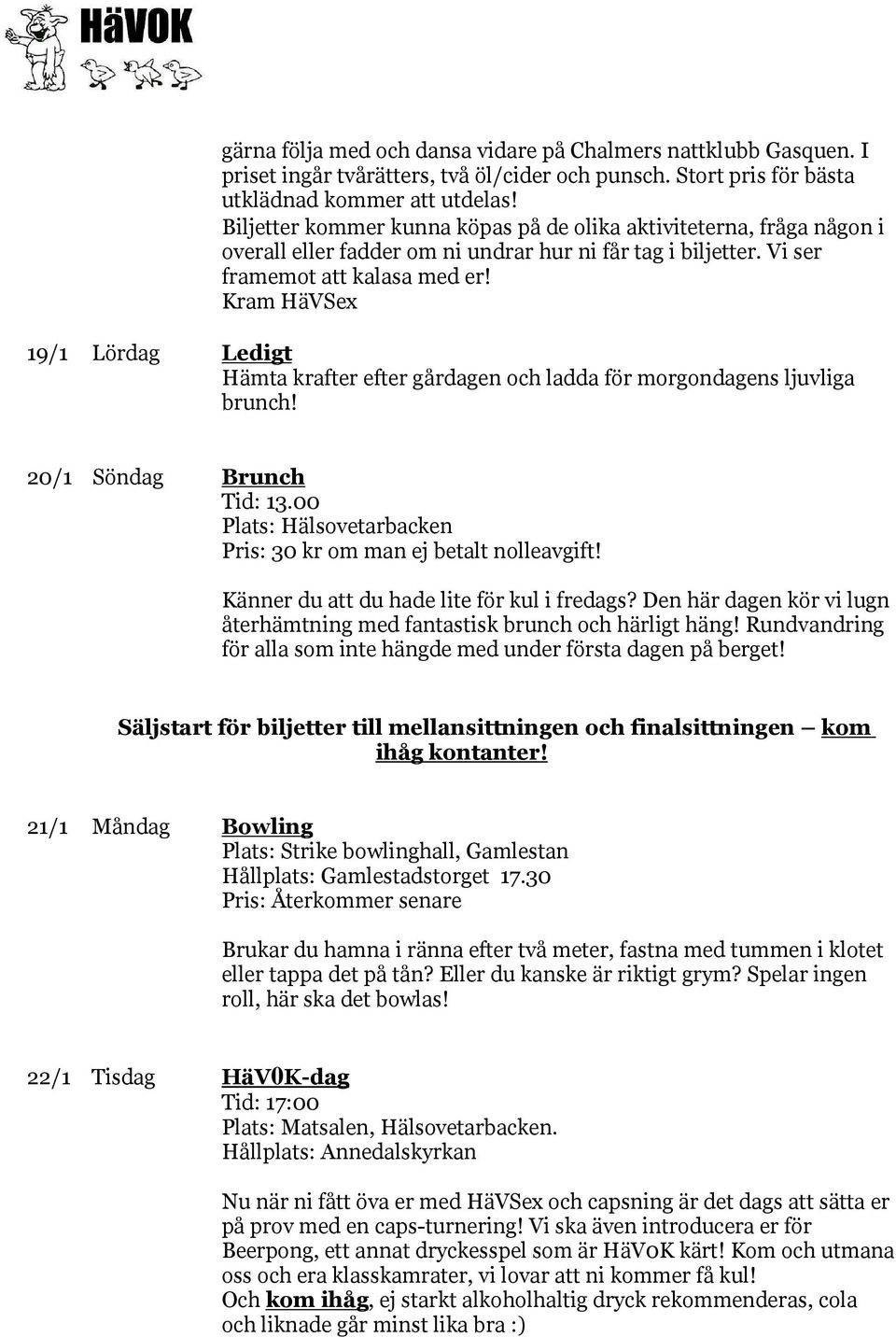 HäVOK

gärna följa med och dansa vidare på Chalmers nattklubb Gasquen. I priset ingår tvårätters, två öl/cider och punsch. Stort pris för bästa utklädnad kommer att utdelas!
Biljetter kommer kunna köpas på de olika aktiviteterna, fråga någon i overall eller fadder om ni undrar hur ni får tag i biljetter. Vi ser framemot att kalasa med er!
Kram HäVSex

19/1 Lördag Ledigt
Hämta krafter efter gårdagen och ladda för morgondagens ljuvliga brunch!

20/1 Söndag Brunch
Tid: 13.00
Plats: Hälsovetarbacken
Pris: 30 kr om man ej betalt nolleavgift!

Känner du att du hade lite för kul i fredags? Den här dagen kör vi lugn återhämtning med fantastisk brunch och härligt häng! Rundvandring för alla som inte hängde med under första dagen på berget!

Säljstart för biljetter till mellansittningen och finalsittningen – kom ihåg kontanter!

21/1 Måndag Bowling
Plats: Strike bowlinghall, Gamlestan
Hållplats: Gamlestadstorget 17.30
Pris: Återkommer senare

Brukar du hamna i ränna efter två meter, fastna med tummen i klotet eller tappa det på tån? Eller du kanske är riktigt grym? Spelar ingen roll, här ska det bowlas!

22/1 Tisdag HäV0K-dag
Tid: 17:00
Plats: Matsalen, Hälsovetarbacken.
Hållplats: Annedalskyrkan

Nu när ni fått öva er med HäVSex och capsning är det dags att sätta er på prov med en caps-turnering! Vi ska även introducera er för Beerpong, ett annat dryckesspel som är HäVoK kärt! Kom och utmana oss och era klasskamrater, vi lovar att ni kommer få kul!
Och kom ihåg, ej starkt alkoholhaltig dryck rekommenderas, cola och liknade går minst lika bra :)